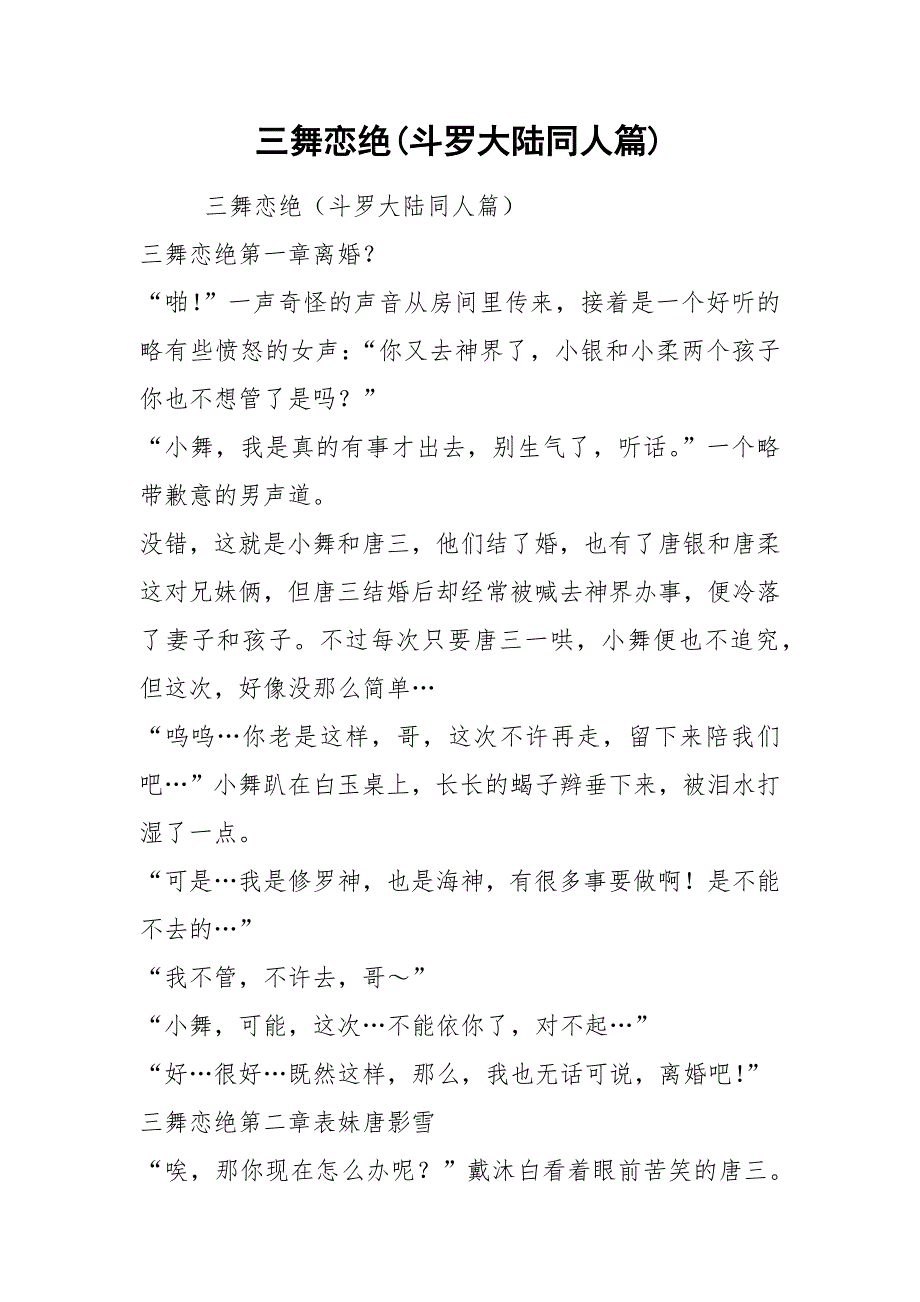 三舞恋绝(斗罗大陆同人篇)

三舞恋绝（斗罗大陆同人篇）

三舞恋绝第一章离婚？

“啪!”一声奇怪的声音从房间里传来，接着是一个好听的略有些愤怒的女声：“你又去神界了，小银和小柔两个孩子你也不想管了是吗？”

“小舞，我是真的有事才出去，别生气了，听话。”一个略带歉意的男声道。

没错，这就是小舞和唐三，他们结了婚，也有了唐银和唐柔这对兄妹俩，但唐三结婚后却经常被喊去神界办事，便冷落了妻子和孩子。不过每次只要唐三一哄，小舞便也不追究，但这次，好像没那么简单…

“呜呜…你老是这样，哥，这次不许再走，留下来陪我们吧…”小舞趴在白玉桌上，长长的蝎子辫垂下来，被泪水打湿了一点。

“可是…我是修罗神，也是海神，有很多事要做啊！是不能不去的…”

“我不管，不许去，哥～”

“小舞，可能，这次…不能依你了，对不起…”

“好…很好…既然这样，那么，我也无话可说，离婚吧!”

三舞恋绝第二章表妹唐影雪

“唉，那你现在怎么办呢？”戴沐白看着眼前苦笑的唐三。